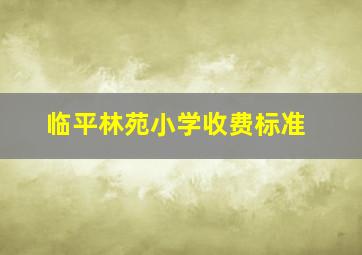 临平林苑小学收费标准